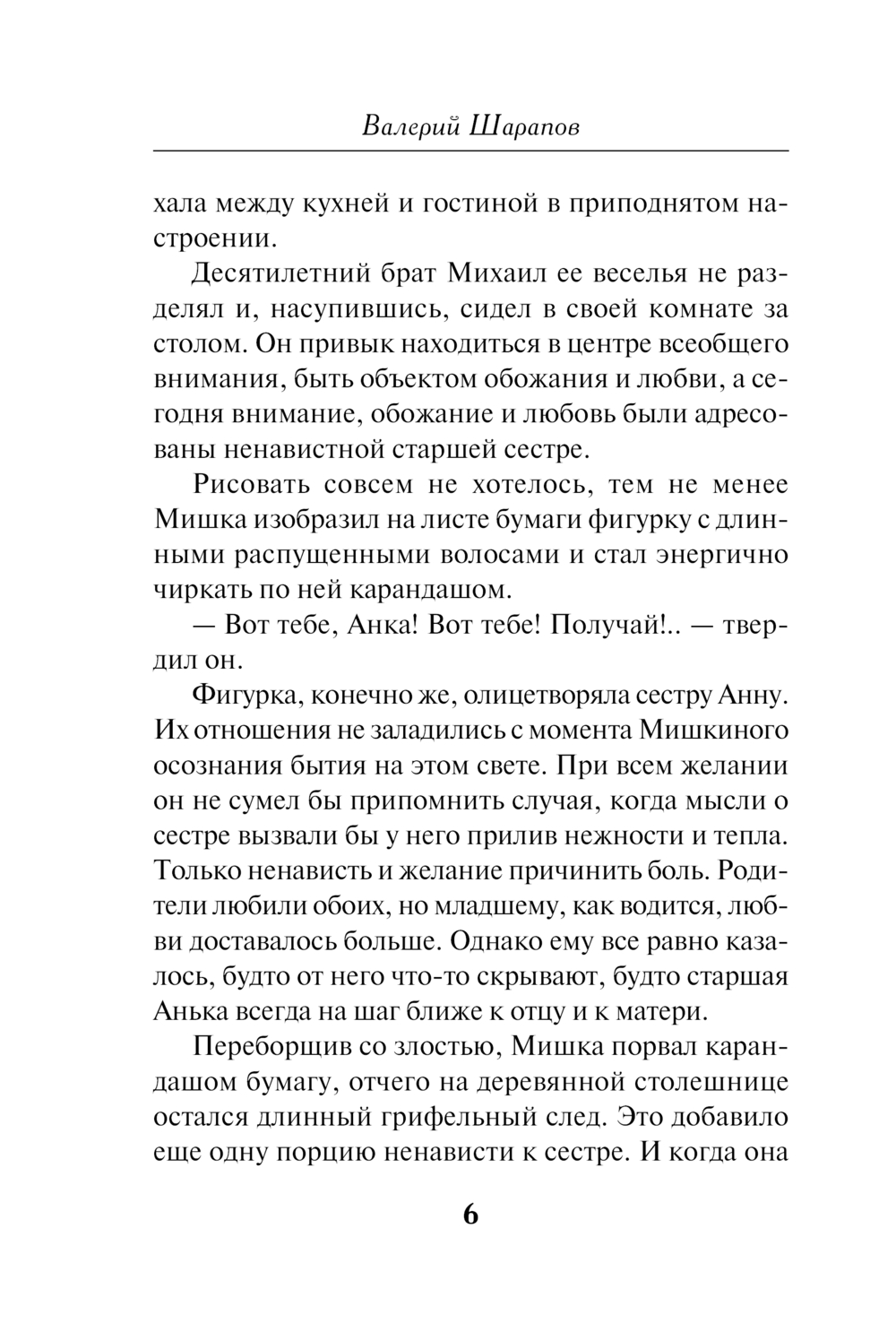 Валерий Шарапов

хала между кухней и гостиной в приподнятом настроении.

Десятилетний брат Михаил ее веселья не разделял и, насупившись, сидел в своей комнате за столом. Он привык находиться в центре всеобщего внимания, быть объектом обожания и любви, а сегодня внимание, обожание и любовь были адресованы ненавистной старшей сестре.

Рисовать совсем не хотелось, тем не менее Мишка изобразил на листе бумаги фигурку с длинными распущенными волосами и стал энергично чиркать по ней карандашом.

— Вот тебе, Анка! Вот тебе! Получай!.. — твердил он.

Фигурка, конечно же, олицетворяла сестру Анну. Их отношения не заладились с момента Мишкиного осознания бытия на этом свете. При всем желании он не сумел бы припомнить случая, когда мысли о сестре вызвали бы у него прилив нежности и тепла. Только ненависть и желание причинить боль. Родители любили обоих, но младшему, как водится, любви доставалось больше. Однако ему все равно казалось, будто от него что-то скрывают, будто старшая Анька всегда на шаг ближе к отцу и к матери.

Переборщив со злостью, Мишка порвал карандашом бумагу, отчего на деревянной столешнице остался длинный грифельный след. Это добавило еще одну порцию ненависти к сестре. И когда она

6